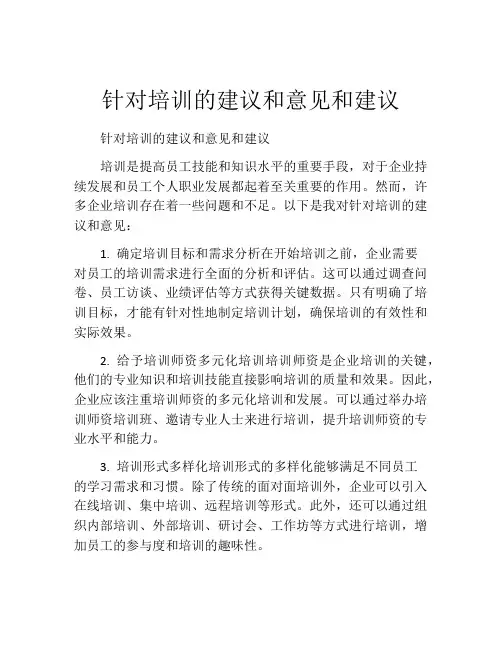 针对培训的建议和意见和建议

针对培训的建议和意见和建议

培训是提高员工技能和知识水平的重要手段，对于企业持续发展和员工个人职业发展都起着至关重要的作用。然而，许多企业培训存在着一些问题和不足。以下是我对针对培训的建议和意见：

1. 确定培训目标和需求分析在开始培训之前，企业需要对员工的培训需求进行全面的分析和评估。这可以通过调查问卷、员工访谈、业绩评估等方式获得关键数据。只有明确了培训目标，才能有针对性地制定培训计划，确保培训的有效性和实际效果。

2. 给予培训师资多元化培训培训师资是企业培训的关键，他们的专业知识和培训技能直接影响培训的质量和效果。因此，企业应该注重培训师资的多元化培训和发展。可以通过举办培训师资培训班、邀请专业人士来进行培训，提升培训师资的专业水平和能力。

3. 培训形式多样化培训形式的多样化能够满足不同员工的学习需求和习惯。除了传统的面对面培训外，企业可以引入在线培训、集中培训、远程培训等形式。此外，还可以通过组织内部培训、外部培训、研讨会、工作坊等方式进行培训，增加员工的参与度和培训的趣味性。